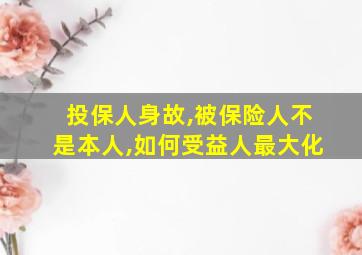 投保人身故,被保险人不是本人,如何受益人最大化